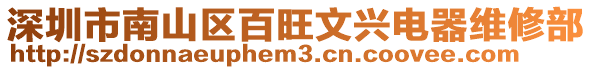 深圳市南山区百旺文兴电器维修部
http://szdonnaeuphem3.cn.coovee.com